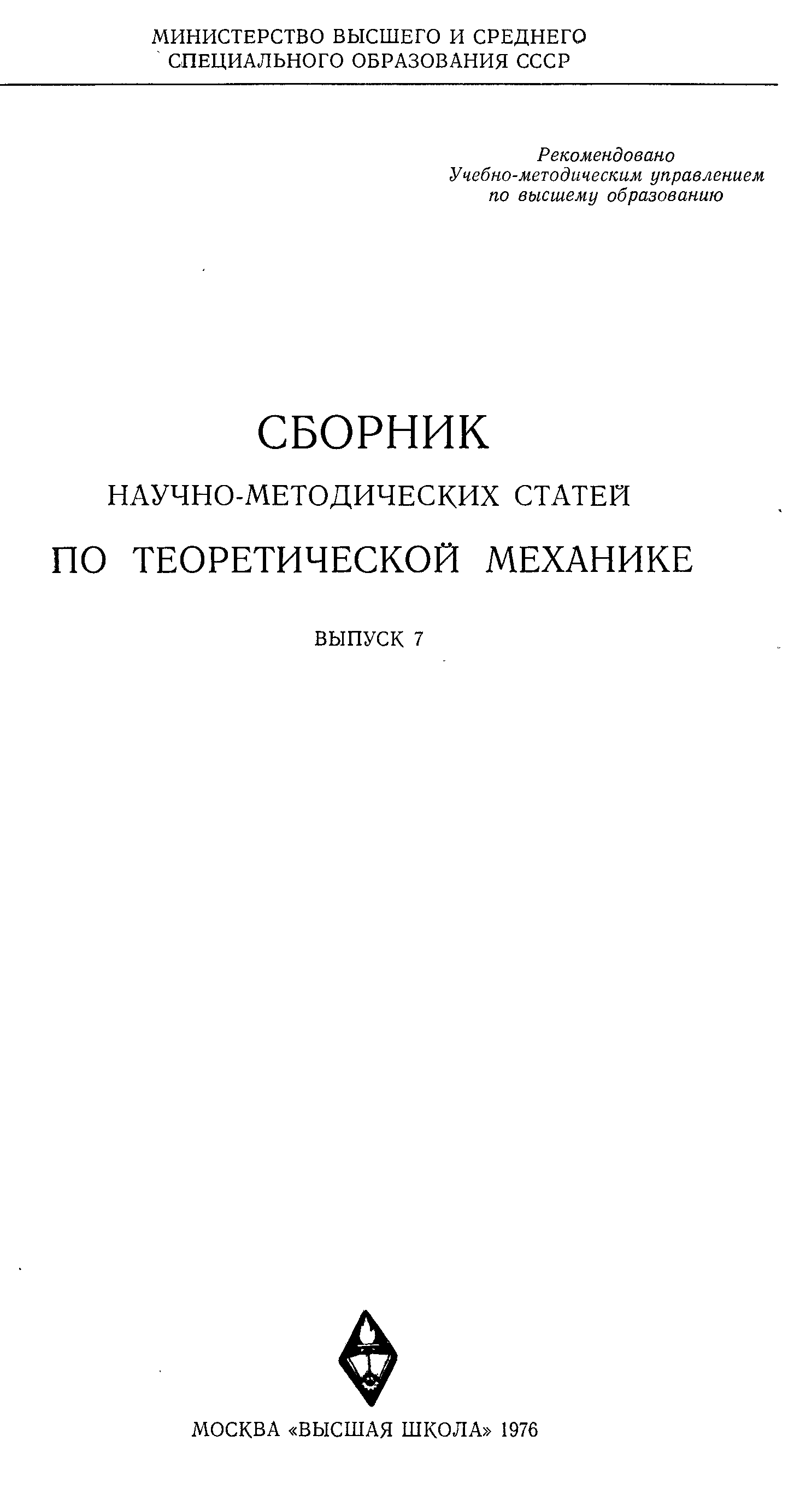 МИНИСТЕРСТВО ВЫСШЕГО И СРЕДНЕГО
СПЕЦИАЛЬНОГО ОБРАЗОВАНИЯ СССР

Рекомендовано
Учебно-методическим управлением
по высшему образованию

СБОРНИК
НАУЧНО-МЕТОДИЧЕСКИХ СТАТЕЙ
ПО ТЕОРЕТИЧЕСКОЙ МЕХАНИКЕ

ВЫПУСК 7

МОСКВА «ВЫСШАЯ ШКОЛА» 1976